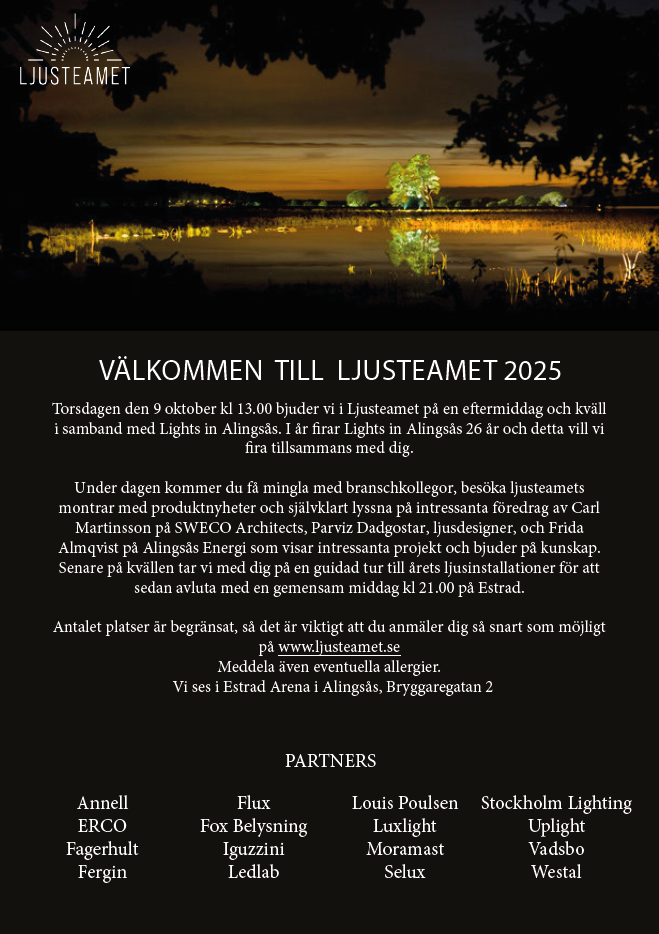 LJUSTEAMET

VÄLKOMMEN TILL LJUSTEAMET 2025

Torsdagen den 9 oktober kl 13.00 bjuder vi i Ljusteamet på en eftermiddag och kväll i samband med Lights in Alingsås. I år firar Lights in Alingsås 26 år och detta vill vi fira tillsammans med dig.

Under dagen kommer du få mingla med branschkollegor, besöka ljusteamets montrar med produktnyheter och självklart lyssna på intressanta föredrag av Carl Martinsson på SWECO Architects, Parviz Dadgostar, ljusdesigner, och Frida Almqvist på Alingsås Energi som visar intressanta projekt och bjuder på kunskap. Senare på kvällen tar vi med dig på en guidad tur till årets ljusinstallationer för att sedan avluta med en gemensam middag kl 21.00 på Estrad.

Antalet platser är begränsat, så det är viktigt att du anmäler dig så snart som möjligt på www.ljusteamet.se
Meddela även eventuella allergier.
Vi ses i Estrad Arena i Alingsås, Bryggaregatan 2

PARTNERS

Annell
ERCO
Fagerhult
Fergin

Flux
Fox Belysning
Iguzzini
Ledlab

Louis Poulsen
Luxlight
Moramast
Selux

Stockholm Lighting
Uplight
Vadsbo
Westal